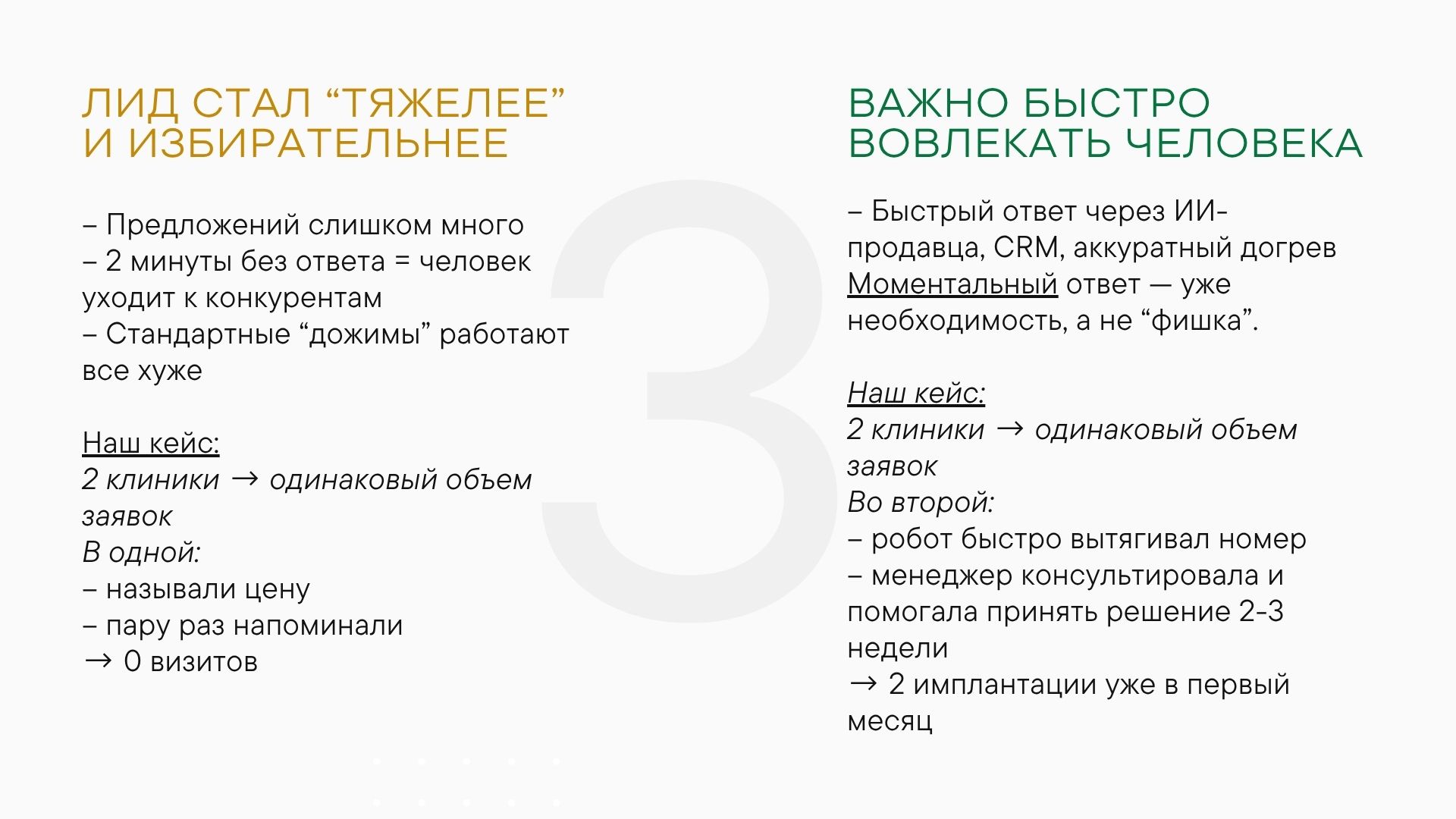 ЛИД СТАЛ “ТЯЖЕЛЕЕ” И ИЗБИРАТЕЛЬНЕЕ

– Предложений слишком много
– 2 минуты без ответа = человек уходит к конкурентам
– Стандартные “дожимы” работают все хуже

Наш кейс:
2 клиники → одинаковый объем заявок
В одной:
– называли цену
– пару раз напоминали
→ 0 визитов

3

ВАЖНО БЫСТРО ВОВЛЕКАТЬ ЧЕЛОВЕКА

– Быстрый ответ через ИИ-продавца, CRM, аккуратный догрев
Моментальный ответ — уже необходимость, а не “фишка”.

Наш кейс:
2 клиники → одинаковый объем заявок
Во второй:
– робот быстро вытягивал номер
– менеджер консультировала и помогала принять решение 2-3 недели
→ 2 имплантации уже в первый месяц